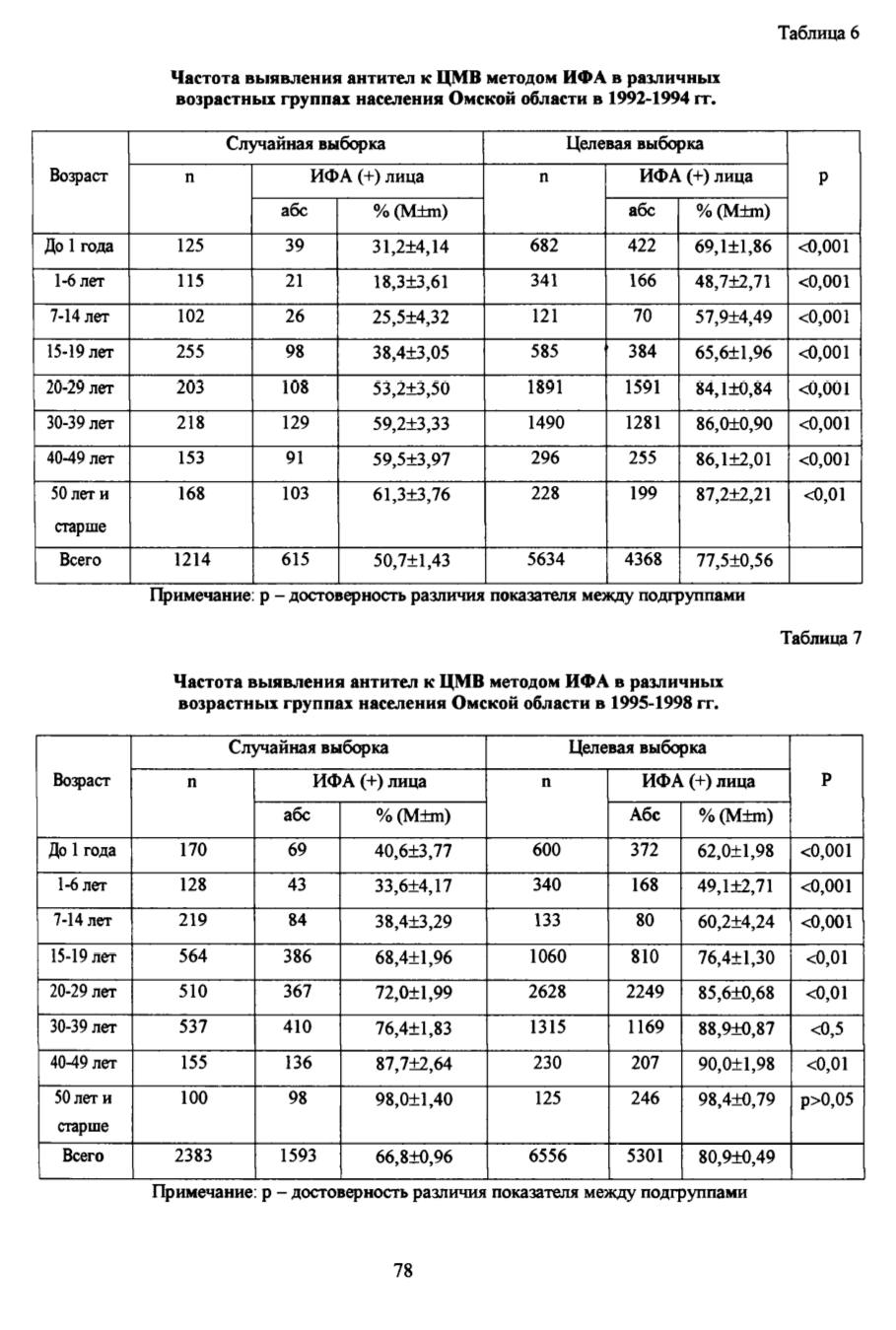 Таблица 6

Частота выявления антител к ЦМВ методом ИФА в различных возрастных группах населения Омской области в 1992-1994 гг.

| Возраст | Случайная выборка | | | Целевая выборка | | | p |
|---|---|---|---|---|---|---|---|
| | n | ИФА (+) лица | | n | ИФА (+) лица | | |
| | | абс | % (M±m) | | абс | % (M±m) | |
| До 1 года | 125 | 39 | 31,2±4,14 | 682 | 422 | 69,1±1,86 | <0,001 |
| 1-6 лет | 115 | 21 | 18,3±3,61 | 341 | 166 | 48,7±2,71 | <0,001 |
| 7-14 лет | 102 | 26 | 25,5±4,32 | 121 | 70 | 57,9±4,49 | <0,001 |
| 15-19 лет | 255 | 98 | 38,4±3,05 | 585 | 384 | 65,6±1,96 | <0,001 |
| 20-29 лет | 203 | 108 | 53,2±3,50 | 1891 | 1591 | 84,1±0,84 | <0,001 |
| 30-39 лет | 218 | 129 | 59,2±3,33 | 1490 | 1281 | 86,0±0,90 | <0,001 |
| 40-49 лет | 153 | 91 | 59,5±3,97 | 296 | 255 | 86,1±2,01 | <0,001 |
| 50 лет и старше | 168 | 103 | 61,3±3,76 | 228 | 199 | 87,2±2,21 | <0,01 |
| Всего | 1214 | 615 | 50,7±1,43 | 5634 | 4368 | 77,5±0,56 | |

Примечание: p – достоверность различия показателя между подгруппами

Таблица 7

Частота выявления антител к ЦМВ методом ИФА в различных возрастных группах населения Омской области в 1995-1998 гг.

| Возраст | Случайная выборка | | | Целевая выборка | | | P |
|---|---|---|---|---|---|---|---|
| | n | ИФА (+) лица | | n | ИФА (+) лица | | |
| | | абс | % (M±m) | | Абс | % (M±m) | |
| До 1 года | 170 | 69 | 40,6±3,77 | 600 | 372 | 62,0±1,98 | <0,001 |
| 1-6 лет | 128 | 43 | 33,6±4,17 | 340 | 168 | 49,1±2,71 | <0,001 |
| 7-14 лет | 219 | 84 | 38,4±3,29 | 133 | 80 | 60,2±4,24 | <0,001 |
| 15-19 лет | 564 | 386 | 68,4±1,96 | 1060 | 810 | 76,4±1,30 | <0,01 |
| 20-29 лет | 510 | 367 | 72,0±1,99 | 2628 | 2249 | 85,6±0,68 | <0,01 |
| 30-39 лет | 537 | 410 | 76,4±1,83 | 1315 | 1169 | 88,9±0,87 | <0,5 |
| 40-49 лет | 155 | 136 | 87,7±2,64 | 230 | 207 | 90,0±1,98 | <0,01 |
| 50 лет и старше | 100 | 98 | 98,0±1,40 | 125 | 246 | 98,4±0,79 | p>0,05 |
| Всего | 2383 | 1593 | 66,8±0,96 | 6556 | 5301 | 80,9±0,49 | |

Примечание: p – достоверность различия показателя между подгруппами

78